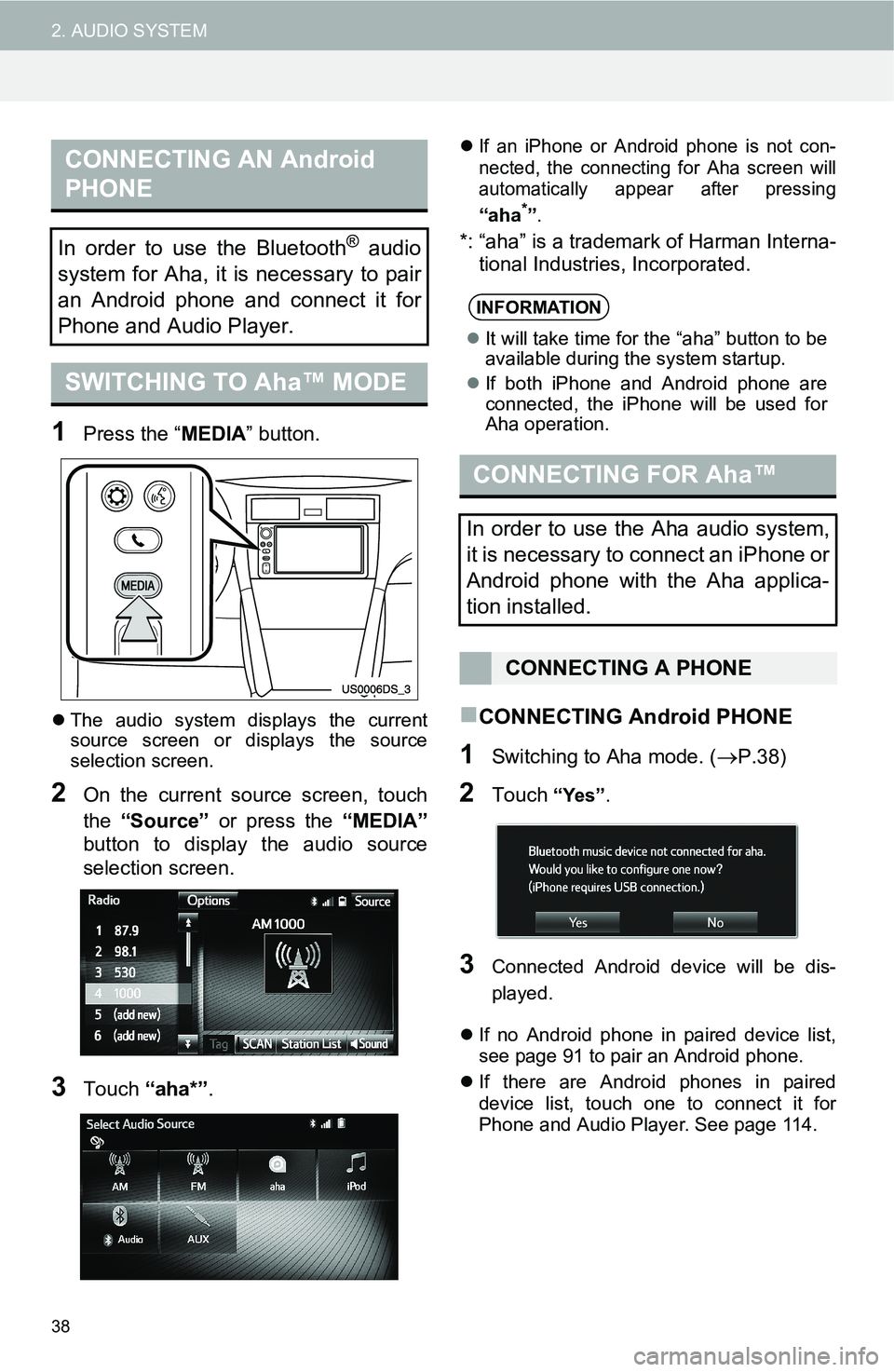 2. AUDIO SYSTEM

CONNECTING AN Android PHONE

In order to use the Bluetooth® audio system for Aha, it is necessary to pair an Android phone and connect it for Phone and Audio Player.

SWITCHING TO Aha™ MODE

1 Press the “MEDIA” button.

MEDIA

US0006DS_3

● The audio system displays the current source screen or displays the source selection screen.

2 On the current source screen, touch the “Source” or press the “MEDIA” button to display the audio source selection screen.

Radio
Options
Source
1 87.9
2 98.1
3 530
4 1000
5 (add new)
6 (add new)
AM 1000
Tag
SCAN
Station List
Sound

3 Touch “aha*”.

Select Audio Source
AM
FM
aha
iPod
Audio
AUX

● If an iPhone or Android phone is not connected, the connecting for Aha screen will automatically appear after pressing “aha*”.

*: “aha” is a trademark of Harman International Industries, Incorporated.

INFORMATION

● It will take time for the “aha” button to be available during the system startup.
● If both iPhone and Android phone are connected, the iPhone will be used for Aha operation.

CONNECTING FOR Aha™

In order to use the Aha audio system, it is necessary to connect an iPhone or Android phone with the Aha application installed.

CONNECTING A PHONE

■CONNECTING Android PHONE

1 Switching to Aha mode. (→P.38)

2 Touch “Yes”.

Bluetooth music device not connected for aha.
Would you like to configure one now?
(iPhone requires USB connection.)
Yes
No

3 Connected Android device will be displayed.

● If no Android phone in paired device list, see page 91 to pair an Android phone.
● If there are Android phones in paired device list, touch one to connect it for Phone and Audio Player. See page 114.

38

carmanualsonline.info